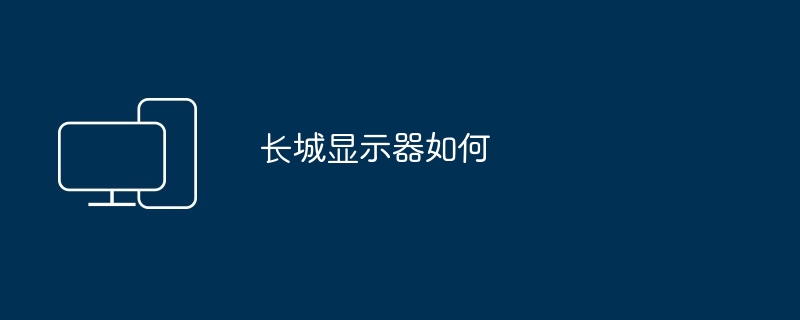 长城显示器如何